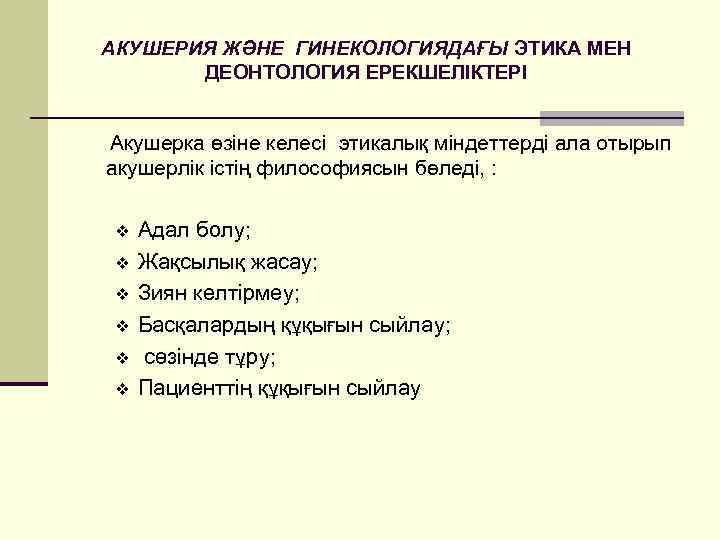 АКУШЕРИЯ ЖӘНЕ ГИНЕКОЛОГИЯДАҒЫ ЭТИКА МЕН ДЕОНТОЛОГИЯ ЕРЕКШЕЛІКТЕРІ

Акушерка өзіне келесі этикалық міндеттерді ала отырып акушерлік істің философиясын бөледі, :

❖ Адал болу;
❖ Жақсылық жасау;
❖ Зиян келтірмеу;
❖ Басқалардың құқығын сыйлау;
❖ сөзінде тұру;
❖ Пациенттің құқығын сыйлау